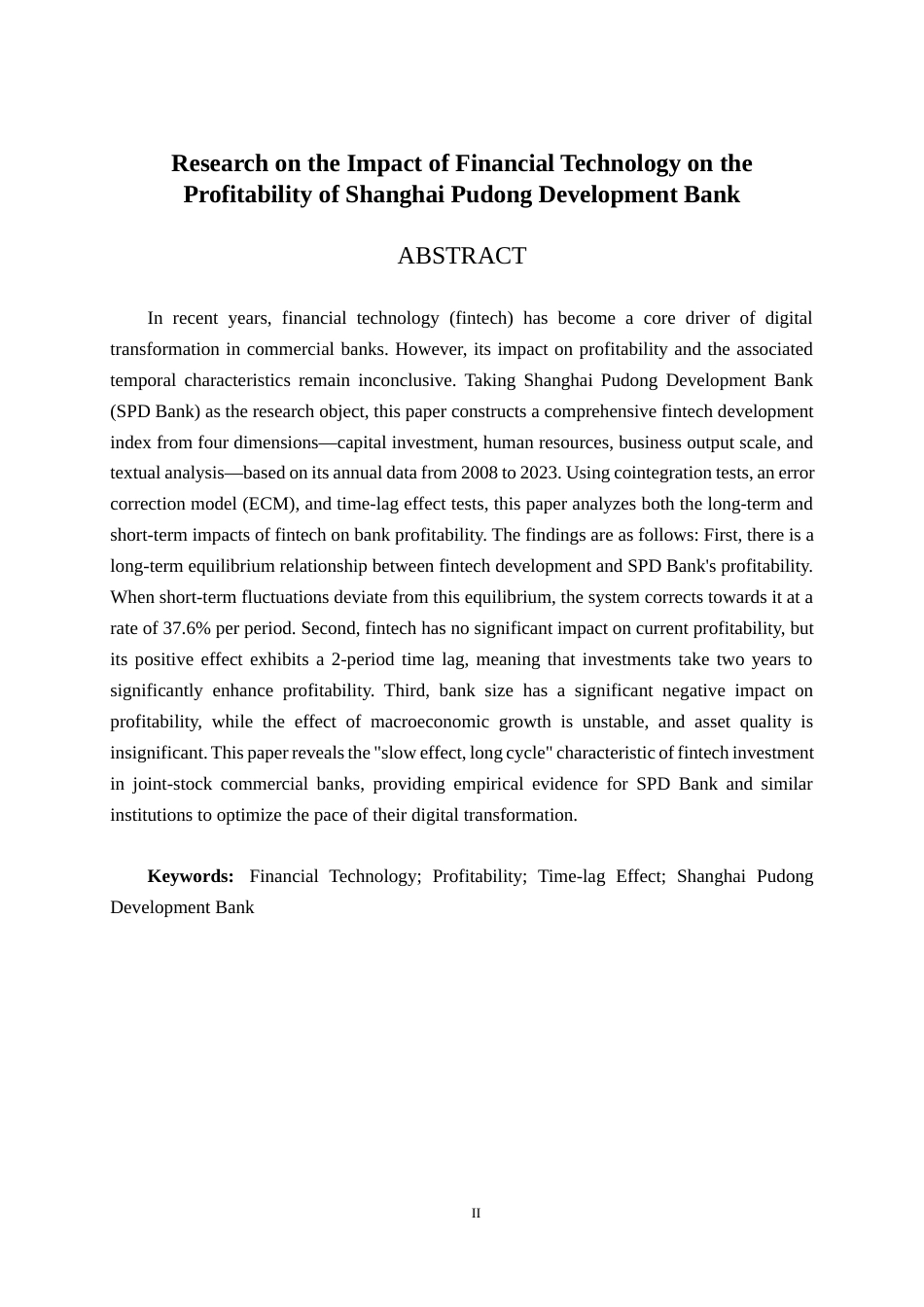 Research on the Impact of Financial Technology on the Profitability of Shanghai Pudong Development Bank

ABSTRACT

In recent years, financial technology (fintech) has become a core driver of digital transformation in commercial banks. However, its impact on profitability and the associated temporal characteristics remain inconclusive. Taking Shanghai Pudong Development Bank (SPD Bank) as the research object, this paper constructs a comprehensive fintech development index from four dimensions—capital investment, human resources, business output scale, and textual analysis—based on its annual data from 2008 to 2023. Using cointegration tests, an error correction model (ECM), and time-lag effect tests, this paper analyzes both the long-term and short-term impacts of fintech on bank profitability. The findings are as follows: First, there is a long-term equilibrium relationship between fintech development and SPD Bank's profitability. When short-term fluctuations deviate from this equilibrium, the system corrects towards it at a rate of 37.6% per period. Second, fintech has no significant impact on current profitability, but its positive effect exhibits a 2-period time lag, meaning that investments take two years to significantly enhance profitability. Third, bank size has a significant negative impact on profitability, while the effect of macroeconomic growth is unstable, and asset quality is insignificant. This paper reveals the "slow effect, long cycle" characteristic of fintech investment in joint-stock commercial banks, providing empirical evidence for SPD Bank and similar institutions to optimize the pace of their digital transformation.

Keywords: Financial Technology; Profitability; Time-lag Effect; Shanghai Pudong Development Bank

II